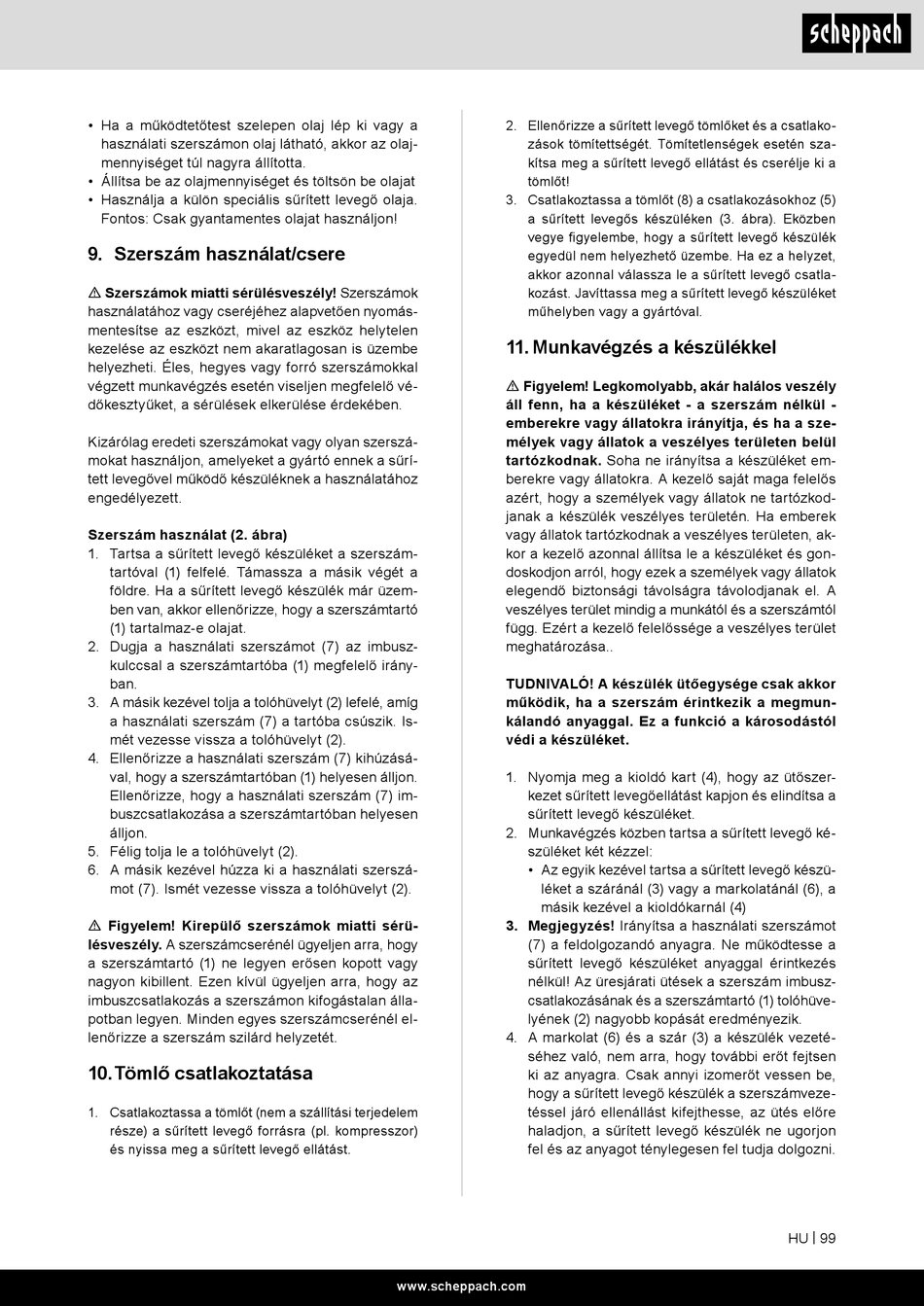 scheppach

• Ha a működtetőtest szelepen olaj lép ki vagy a használati szerszámon olaj látható, akkor az olajmennyiséget túl nagyra állította.
• Állítsa be az olajmennyiséget és töltsön be olajat
• Használja a külön speciális sűrített levegő olaja. Fontos: Csak gyantamentes olajat használjon!

9. Szerszám használat/csere

⚠ Szerszámok miatti sérülésveszély! Szerszámok használatához vagy cseréjéhez alapvetően nyomásmentesítse az eszközt, mivel az eszköz helytelen kezelése az eszközt nem akaratlagosan is üzembe helyezheti. Éles, hegyes vagy forró szerszámokkal végzett munkavégzés esetén viseljen megfelelő védőkesztyűket, a sérülések elkerülése érdekében.

Kizárólag eredeti szerszámokat vagy olyan szerszámokat használjon, amelyeket a gyártó ennek a sűrített levegővel működő készüléknek a használatához engedélyezett.

Szerszám használat (2. ábra)
1. Tartsa a sűrített levegő készüléket a szerszámtartóval (1) felfelé. Támassza a másik végét a földre. Ha a sűrített levegő készülék már üzemben van, akkor ellenőrizze, hogy a szerszámtartó (1) tartalmaz-e olajat.
2. Dugja a használati szerszámot (7) az imbuszkulccsal a szerszámtartóba (1) megfelelő irányban.
3. A másik kezével tolja a tolóhüvelyt (2) lefelé, amíg a használati szerszám (7) a tartóba csúszik. Ismét vezesse vissza a tolóhüvelyt (2).
4. Ellenőrizze a használati szerszám (7) kihúzásával, hogy a szerszámtartóban (1) helyesen álljon. Ellenőrizze, hogy a használati szerszám (7) imbuszcsatlakozása a szerszámtartóban helyesen álljon.
5. Félig tolja le a tolóhüvelyt (2).
6. A másik kezével húzza ki a használati szerszámot (7). Ismét vezesse vissza a tolóhüvelyt (2).

⚠ Figyelem! Kirepülő szerszámok miatti sérülésveszély. A szerszámcserénél ügyeljen arra, hogy a szerszámtartó (1) ne legyen erősen kopott vagy nagyon kibillent. Ezen kívül ügyeljen arra, hogy az imbuszcsatlakozás a szerszámon kifogástalan állapotban legyen. Minden egyes szerszámcserénél ellenőrizze a szerszám szilárd helyzetét.

10. Tömlő csatlakoztatása

1. Csatlakoztassa a tömlőt (nem a szállítási terjedelem része) a sűrített levegő forrásra (pl. kompresszor) és nyissa meg a sűrített levegő ellátást.
2. Ellenőrizze a sűrített levegő tömlőket és a csatlakozások tömítettségét. Tömítetlenségek esetén szakítsa meg a sűrített levegő ellátást és cserélje ki a tömlőt!
3. Csatlakoztassa a tömlőt (8) a csatlakozásokhoz (5) a sűrített levegős készüléken (3. ábra). Eközben vegye figyelembe, hogy a sűrített levegő készülék egyedül nem helyezhető üzembe. Ha ez a helyzet, akkor azonnal válassza le a sűrített levegő csatlakozást. Javíttassa meg a sűrített levegő készüléket műhelyben vagy a gyártóval.

11. Munkavégzés a készülékkel

⚠ Figyelem! Legkomolyabb, akár halálos veszély áll fenn, ha a készüléket - a szerszám nélkül - emberekre vagy állatokra irányítja, és ha a személyek vagy állatok a veszélyes területen belül tartózkodnak. Soha ne irányítsa a készüléket emberekre vagy állatokra. A kezelő saját maga felelős azért, hogy a személyek vagy állatok ne tartózkodjanak a készülék veszélyes területén. Ha emberek vagy állatok tartózkodnak a veszélyes területen, akkor a kezelő azonnal állítsa le a készüléket és gondoskodjon arról, hogy ezek a személyek vagy állatok elegendő biztonsági távolságra távolodjanak el. A veszélyes terület mindig a munkától és a szerszámtól függ. Ezért a kezelő felelőssége a veszélyes terület meghatározása..

TUDNIVALÓ! A készülék ütőegysége csak akkor működik, ha a szerszám érintkezik a megmunkálandó anyaggal. Ez a funkció a károsodástól védi a készüléket.

1. Nyomja meg a kioldó kart (4), hogy az ütőszerkezet sűrített levegőellátást kapjon és elindítsa a sűrített levegő készüléket.
2. Munkavégzés közben tartsa a sűrített levegő készüléket két kézzel:
• Az egyik kezével tartsa a sűrített levegő készüléket a száránál (3) vagy a markolatánál (6), a másik kezével a kioldókarnál (4)
3. Megjegyzés! Irányítsa a használati szerszámot (7) a feldolgozandó anyagra. Ne működtesse a sűrített levegő készüléket anyaggal érintkezés nélkül! Az üresjárati ütések a szerszám imbuszcsatlakozásának és a szerszámtartó (1) tolóhüvelyének (2) nagyobb kopását eredményezik.
4. A markolat (6) és a szár (3) a készülék vezetéséhez való, nem arra, hogy további erőt fejtsen ki az anyagra. Csak annyi izomerőt vessen be, hogy a sűrített levegő készülék a szerszámvezetéssel járó ellenállást kifejthesse, az ütés előre haladjon, a sűrített levegő készülék ne ugorjon fel és az anyagot ténylegesen fel tudja dolgozni.

HU | 99

www.scheppach.com